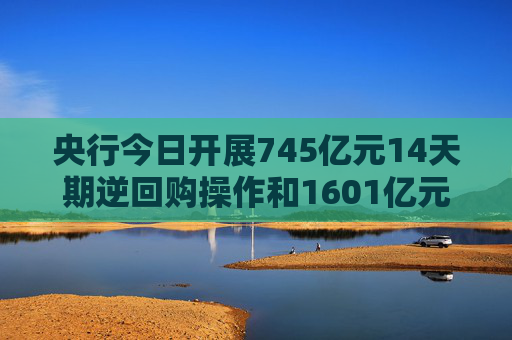 央行今日开展745亿元14天期逆回购操作和1601亿元